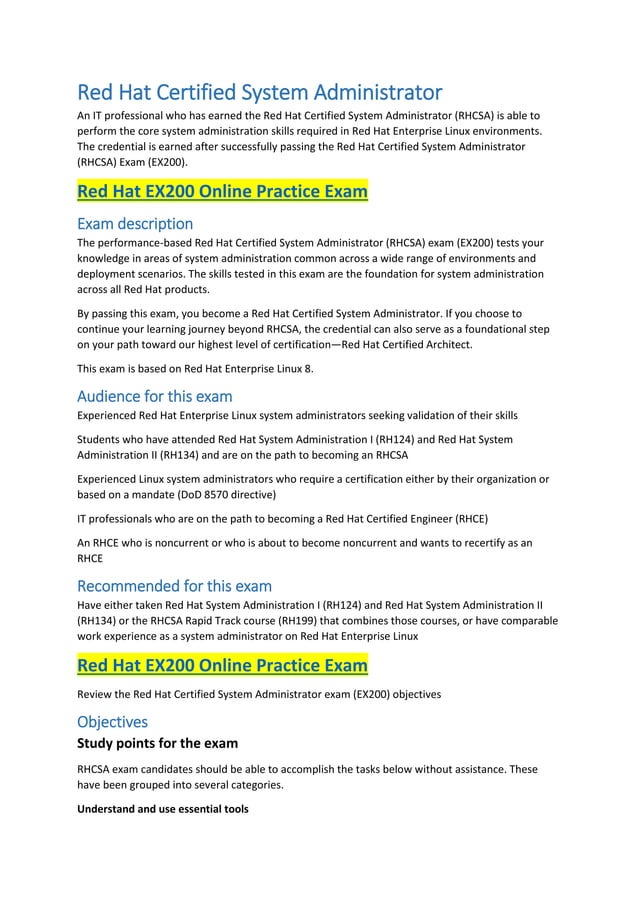 Red Hat Certified System Administrator
An IT professional who has earned the Red Hat Certified System Administrator (RHCSA) is able to perform the core system administration skills required in Red Hat Enterprise Linux environments. The credential is earned after successfully passing the Red Hat Certified System Administrator (RHCSA) Exam (EX200).

Red Hat EX200 Online Practice Exam

Exam description
The performance-based Red Hat Certified System Administrator (RHCSA) exam (EX200) tests your knowledge in areas of system administration common across a wide range of environments and deployment scenarios. The skills tested in this exam are the foundation for system administration across all Red Hat products.

By passing this exam, you become a Red Hat Certified System Administrator. If you choose to continue your learning journey beyond RHCSA, the credential can also serve as a foundational step on your path toward our highest level of certification—Red Hat Certified Architect.

This exam is based on Red Hat Enterprise Linux 8.

Audience for this exam
Experienced Red Hat Enterprise Linux system administrators seeking validation of their skills

Students who have attended Red Hat System Administration I (RH124) and Red Hat System Administration II (RH134) and are on the path to becoming an RHCSA

Experienced Linux system administrators who require a certification either by their organization or based on a mandate (DoD 8570 directive)

IT professionals who are on the path to becoming a Red Hat Certified Engineer (RHCE)

An RHCE who is noncurrent or who is about to become noncurrent and wants to recertify as an RHCE

Recommended for this exam
Have either taken Red Hat System Administration I (RH124) and Red Hat System Administration II (RH134) or the RHCSA Rapid Track course (RH199) that combines those courses, or have comparable work experience as a system administrator on Red Hat Enterprise Linux

Red Hat EX200 Online Practice Exam

Review the Red Hat Certified System Administrator exam (EX200) objectives

Objectives
Study points for the exam

RHCSA exam candidates should be able to accomplish the tasks below without assistance. These have been grouped into several categories.

Understand and use essential tools